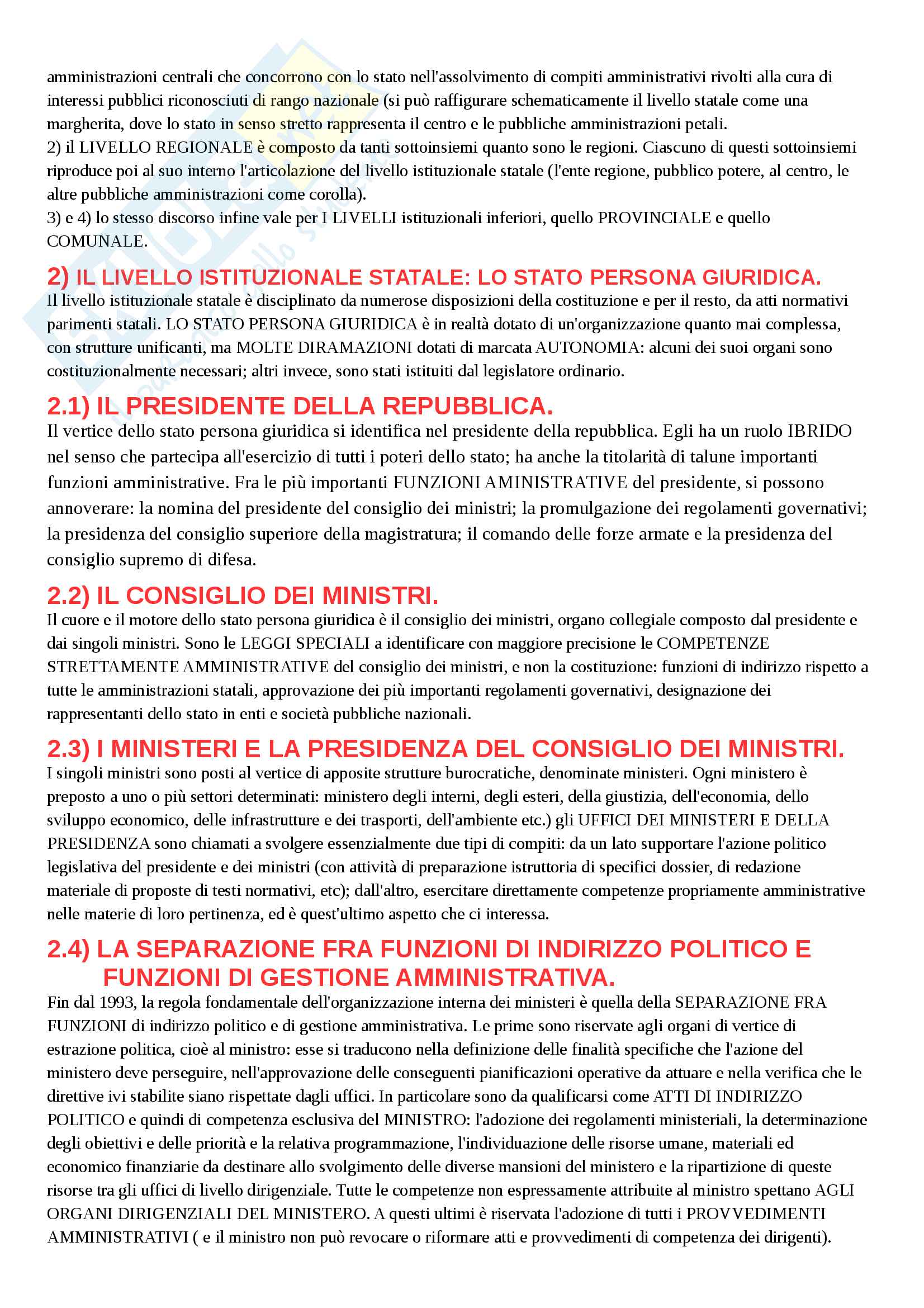 amministrazioni centrali che concorrono con lo stato nell'assolvimento di compiti amministrativi rivolti alla cura di interessi pubblici riconosciuti di rango nazionale (si può raffigurare schematicamente il livello statale come una margherita, dove lo stato in senso stretto rappresenta il centro e le pubbliche amministrazioni petali.
2) il LIVELLO REGIONALE è composto da tanti sottoinsiemi quanto sono le regioni. Ciascuno di questi sottoinsiemi riproduce poi al suo interno l'articolazione del livello istituzionale statale (l'ente regione, pubblico potere, al centro, le altre pubbliche amministrazioni come corolla).
3) e 4) lo stesso discorso infine vale per I LIVELLI istituzionali inferiori, quello PROVINCIALE e quello COMUNALE.

2) IL LIVELLO ISTITUZIONALE STATALE: LO STATO PERSONA GIURIDICA.
Il livello istituzionale statale è disciplinato da numerose disposizioni della costituzione e per il resto, da atti normativi parimenti statali. LO STATO PERSONA GIURIDICA è in realtà dotato di un'organizzazione quanto mai complessa, con strutture unificanti, ma MOLTE DIRAMAZIONI dotati di marcata AUTONOMIA: alcuni dei suoi organi sono costituzionalmente necessari; altri invece, sono stati istituiti dal legislatore ordinario.

2.1) IL PRESIDENTE DELLA REPUBBLICA.
Il vertice dello stato persona giuridica si identifica nel presidente della repubblica. Egli ha un ruolo IBRIDO nel senso che partecipa all'esercizio di tutti i poteri dello stato; ha anche la titolarità di talune importanti funzioni amministrative. Fra le più importanti FUNZIONI AMINISTRATIVE del presidente, si possono annoverare: la nomina del presidente del consiglio dei ministri; la promulgazione dei regolamenti governativi; la presidenza del consiglio superiore della magistratura; il comando delle forze armate e la presidenza del consiglio supremo di difesa.

2.2) IL CONSIGLIO DEI MINISTRI.
Il cuore e il motore dello stato persona giuridica è il consiglio dei ministri, organo collegiale composto dal presidente e dai singoli ministri. Sono le LEGGI SPECIALI a identificare con maggiore precisione le COMPETENZE STRETTAMENTE AMMINISTRATIVE del consiglio dei ministri, e non la costituzione: funzioni di indirizzo rispetto a tutte le amministrazioni statali, approvazione dei più importanti regolamenti governativi, designazione dei rappresentanti dello stato in enti e società pubbliche nazionali.

2.3) I MINISTERI E LA PRESIDENZA DEL CONSIGLIO DEI MINISTRI.
I singoli ministri sono posti al vertice di apposite strutture burocratiche, denominate ministeri. Ogni ministero è preposto a uno o più settori determinati: ministero degli interni, degli esteri, della giustizia, dell'economia, dello sviluppo economico, delle infrastrutture e dei trasporti, dell'ambiente etc.) gli UFFICI DEI MINISTERI E DELLA PRESIDENZA sono chiamati a svolgere essenzialmente due tipi di compiti: da un lato supportare l'azione politico legislativa del presidente e dei ministri (con attività di preparazione istruttoria di specifici dossier, di redazione materiale di proposte di testi normativi, etc); dall'altro, esercitare direttamente competenze propriamente amministrative nelle materie di loro pertinenza, ed è quest'ultimo aspetto che ci interessa.

2.4) LA SEPARAZIONE FRA FUNZIONI DI INDIRIZZO POLITICO E FUNZIONI DI GESTIONE AMMINISTRATIVA.
Fin dal 1993, la regola fondamentale dell'organizzazione interna dei ministeri è quella della SEPARAZIONE FRA FUNZIONI di indirizzo politico e di gestione amministrativa. Le prime sono riservate agli organi di vertice di estrazione politica, cioè al ministro: esse si traducono nella definizione delle finalità specifiche che l'azione del ministero deve perseguire, nell'approvazione delle conseguenti pianificazioni operative da attuare e nella verifica che le direttive ivi stabilite siano rispettate dagli uffici. In particolare sono da qualificarsi come ATTI DI INDIRIZZO POLITICO e quindi di competenza esclusiva del MINISTRO: l'adozione dei regolamenti ministeriali, la determinazione degli obiettivi e delle priorità e la relativa programmazione, l'individuazione delle risorse umane, materiali ed economico finanziarie da destinare allo svolgimento delle diverse mansioni del ministero e la ripartizione di queste risorse tra gli uffici di livello dirigenziale. Tutte le competenze non espressamente attribuite al ministro spettano AGLI ORGANI DIRIGENZIALI DEL MINISTERO. A questi ultimi è riservata l'adozione di tutti i PROVVEDIMENTI AMMINISTRATIVI ( e il ministro non può revocare o riformare atti e provvedimenti di competenza dei dirigenti).